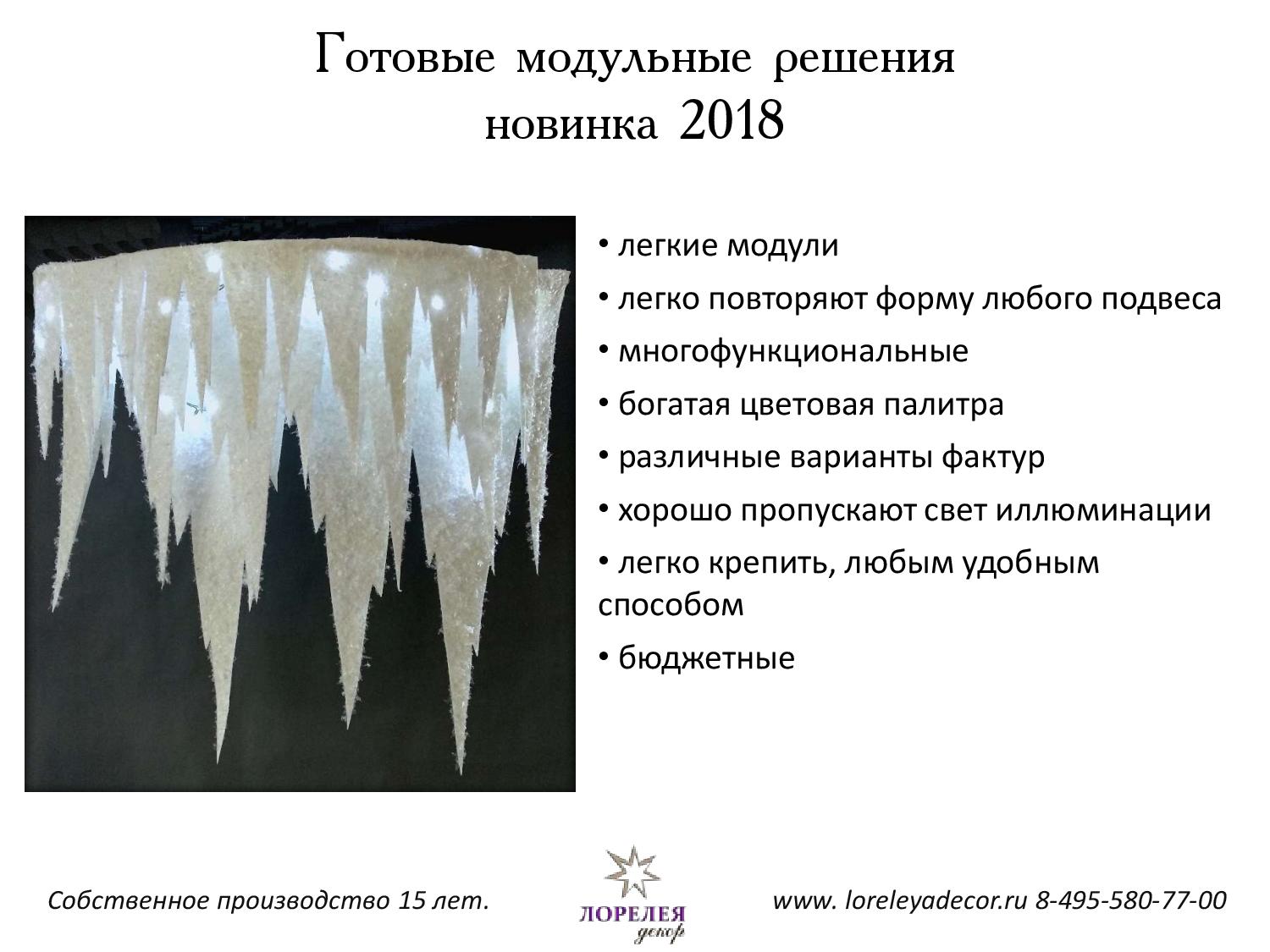 Готовые модульные решения
новинка 2018

• легкие модули

• легко повторяют форму любого подвеса

• многофункциональные

• богатая цветовая палитра

• различные варианты фактур

• хорошо пропускают свет иллюминации

• легко крепить, любым удобным способом

• бюджетные

Собственное производство 15 лет.

ЛОРЕЛЕЯ
декор

www. loreleyadecor.ru 8-495-580-77-00